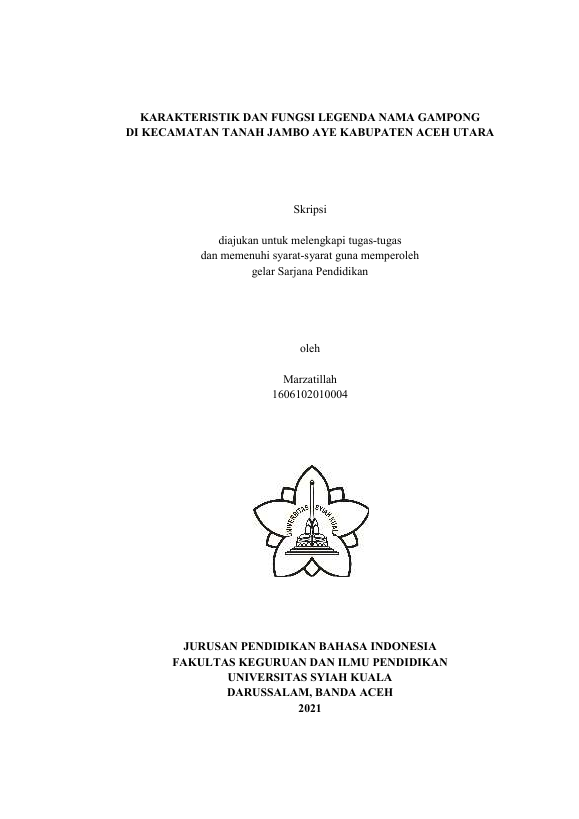 KARAKTERISTIK DAN FUNGSI LEGENDA NAMA GAMPONG DI KECAMATAN TANAH JAMBO AYE KABUPATEN ACEH UTARA

Skripsi

diajukan untuk melengkapi tugas-tugas
dan memenuhi syarat-syarat guna memperoleh
gelar Sarjana Pendidikan

oleh

Marzatillah
1606102010004

UNIVERSITAS SYIAH KUALA

JURUSAN PENDIDIKAN BAHASA INDONESIA
FAKULTAS KEGURUAN DAN ILMU PENDIDIKAN
UNIVERSITAS SYIAH KUALA
DARUSSALAM, BANDA ACEH
2021